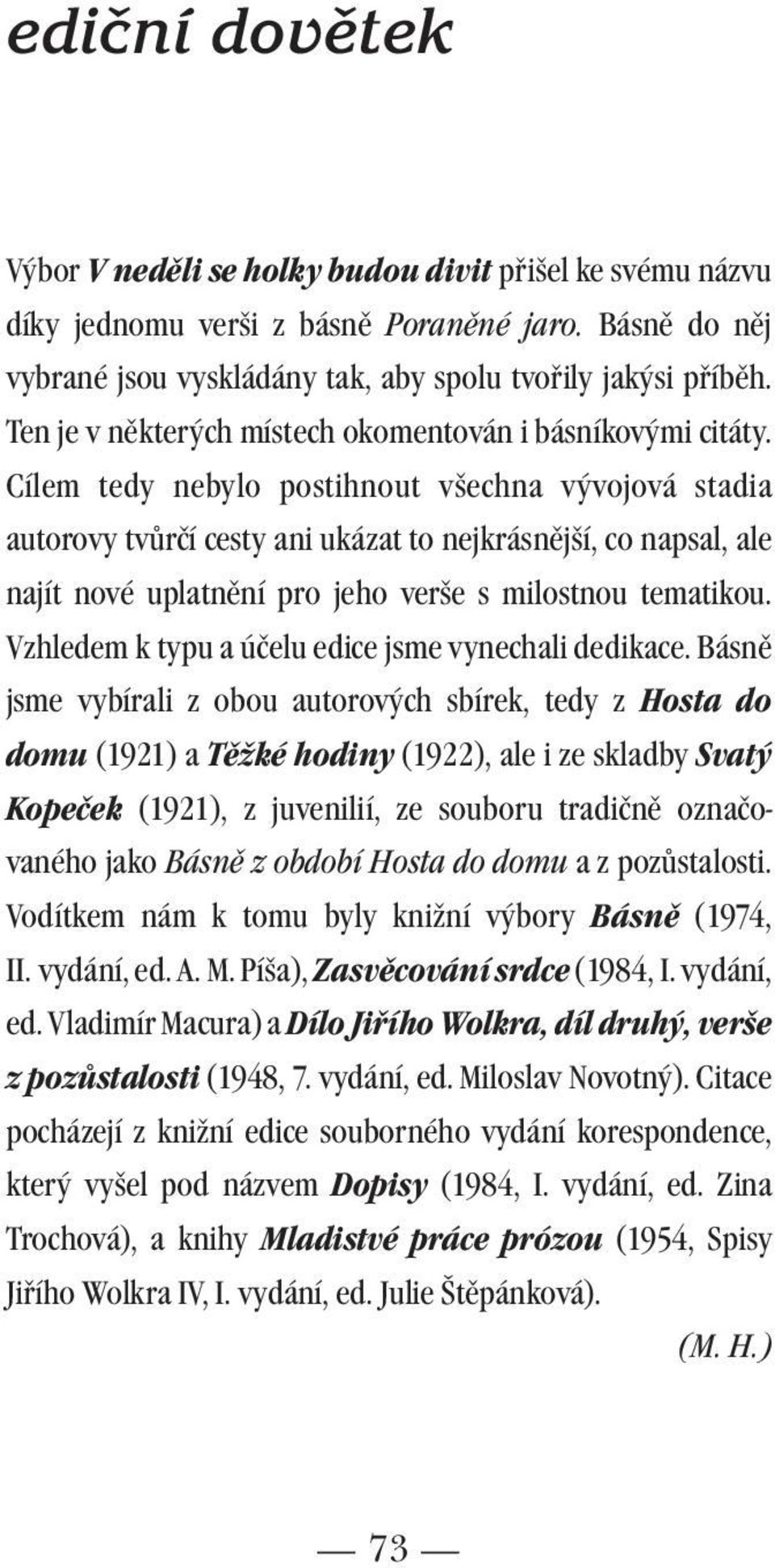 ediční dovětek

Výbor V neděli se holky budou divit přišel ke svému názvu díky jednomu verši z básně Poraněné jaro. Básně do něj vybrané jsou vyskládány tak, aby spolu tvořily jakýsi příběh. Ten je v některých místech okomentován i básníkovými citáty. Cílem tedy nebylo postihnout všechna vývojová stadia autorovy tvůrčí cesty ani ukázat to nejkrásnější, co napsal, ale najít nové uplatnění pro jeho verše s milostnou tematikou. Vzhledem k typu a účelu edice jsme vynechali dedikace. Básně jsme vybírali z obou autorových sbírek, tedy z Hosta do domu (1921) a Těžké hodiny (1922), ale i ze skladby Svatý Kopeček (1921), z juvenilií, ze souboru tradičně označovaného jako Básně z období Hosta do domu a z pozůstalosti. Vodítkem nám k tomu byly knižní výbory Básně (1974, II. vydání, ed. A. M. Píša), Zasvěcování srdce (1984, I. vydání, ed. Vladimír Macura) a Dílo Jiřího Wolkra, díl druhý, verše z pozůstalosti (1948, 7. vydání, ed. Miloslav Novotný). Citace pocházejí z knižní edice souborného vydání korespondence, který vyšel pod názvem Dopisy (1984, I. vydání, ed. Zina Trochová), a knihy Mladistvé práce prózou (1954, Spisy Jiřího Wolkra IV, I. vydání, ed. Julie Štěpánková).

(M. H.)

— 73 —